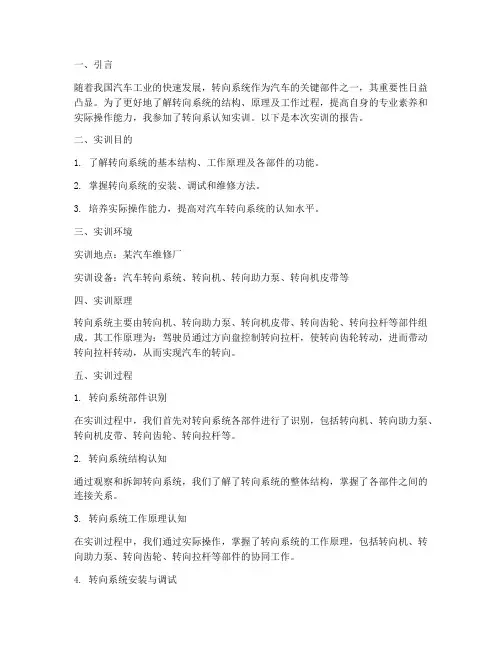 一、引言

随着我国汽车工业的快速发展，转向系统作为汽车的关键部件之一，其重要性日益凸显。为了更好地了解转向系统的结构、原理及工作过程，提高自身的专业素养和实际操作能力，我参加了转向系认知实训。以下是本次实训的报告。

二、实训目的

1. 了解转向系统的基本结构、工作原理及各部件的功能。

2. 掌握转向系统的安装、调试和维修方法。

3. 培养实际操作能力，提高对汽车转向系统的认知水平。

三、实训环境

实训地点：某汽车维修厂

实训设备：汽车转向系统、转向机、转向助力泵、转向机皮带等

四、实训原理

转向系统主要由转向机、转向助力泵、转向机皮带、转向齿轮、转向拉杆等部件组成。其工作原理为：驾驶员通过方向盘控制转向拉杆，使转向齿轮转动，进而带动转向拉杆转动，从而实现汽车的转向。

五、实训过程

1. 转向系统部件识别

在实训过程中，我们首先对转向系统各部件进行了识别，包括转向机、转向助力泵、转向机皮带、转向齿轮、转向拉杆等。

2. 转向系统结构认知

通过观察和拆卸转向系统，我们了解了转向系统的整体结构，掌握了各部件之间的连接关系。

3. 转向系统工作原理认知

在实训过程中，我们通过实际操作，掌握了转向系统的工作原理，包括转向机、转向助力泵、转向齿轮、转向拉杆等部件的协同工作。

4. 转向系统安装与调试